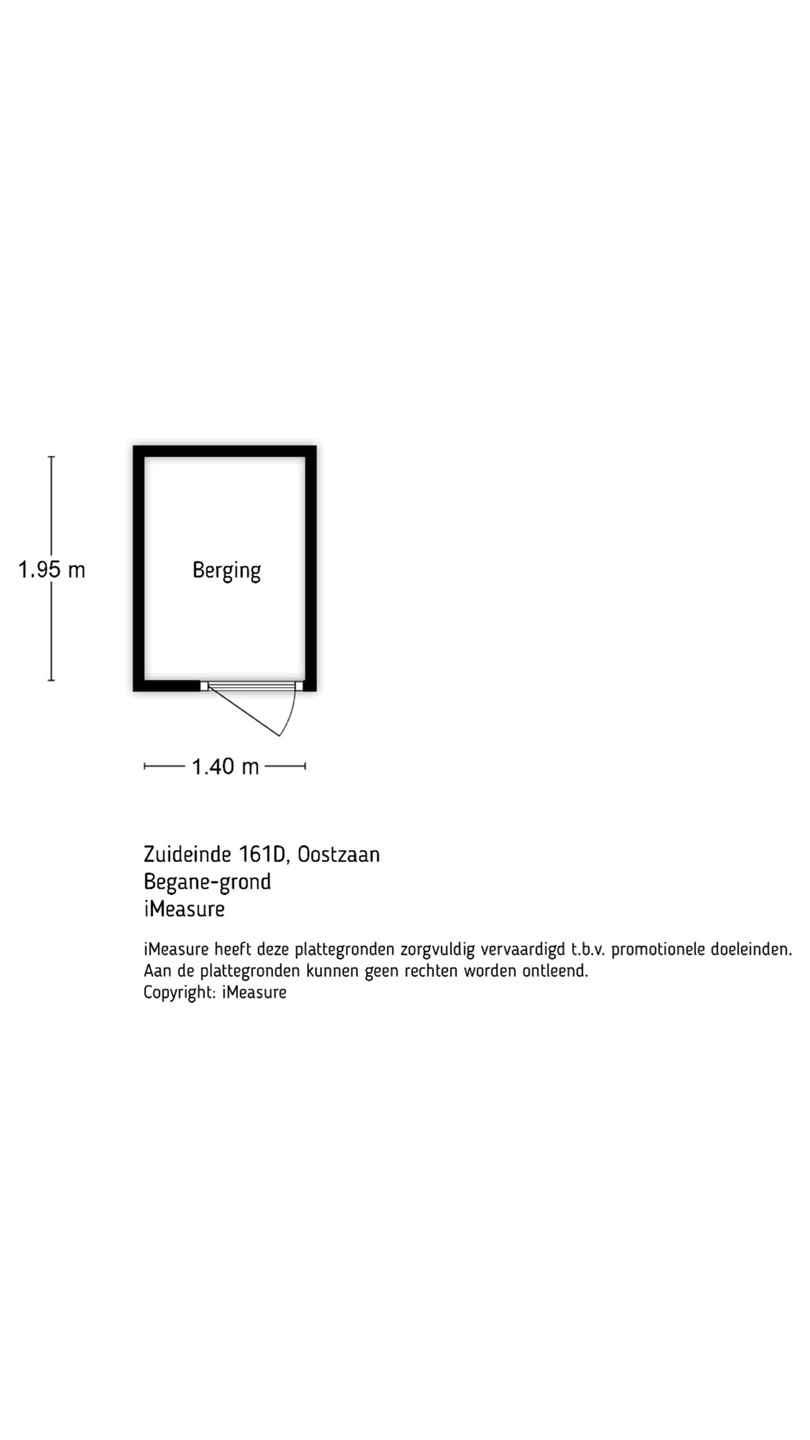 1.95 m

Berging

1.40 m

Zuideinde 161D, Oostzaan
Begane-grond
iMeasure

iMeasure heeft deze plattegronden zorgvuldig vervaardigd t.b.v. promotionele doeleinden.
Aan de plattegronden kunnen geen rechten worden ontleend.
Copyright: iMeasure